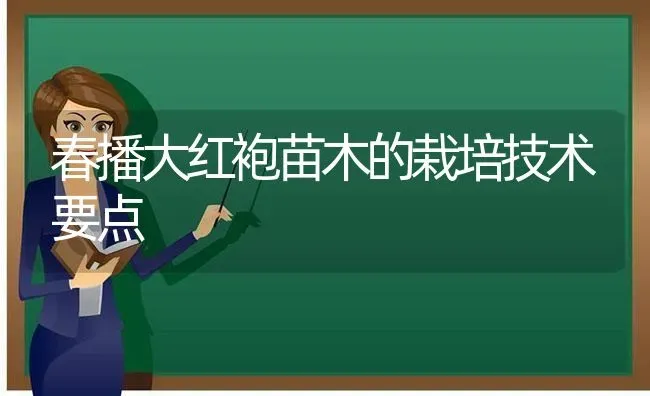 春播大红袍苗木的栽培技术要点